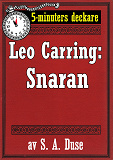 5-minuters deckare

Leo Carring:
Snaran

av S. A. Duse